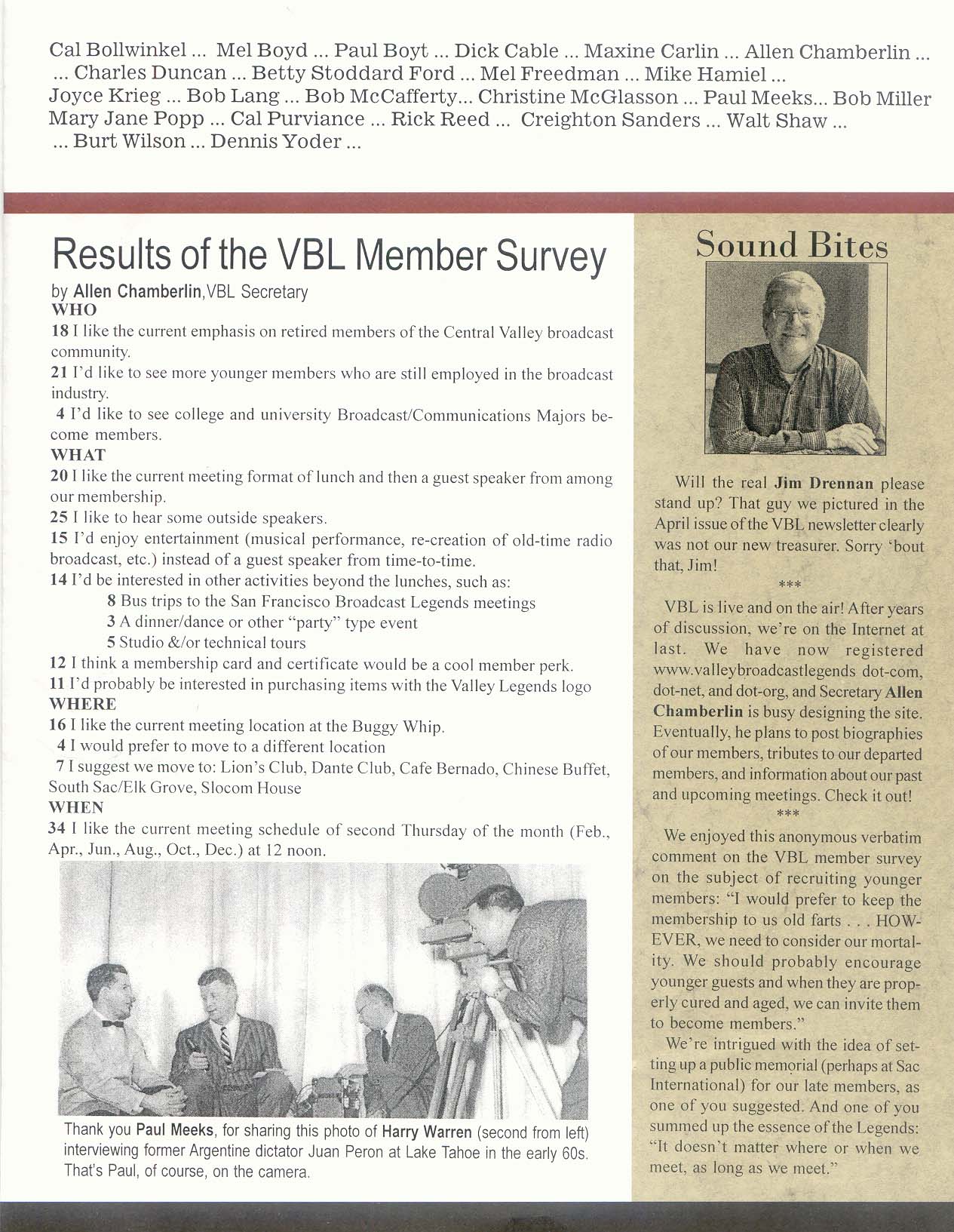 Cal Bollwinkel ... Mel Boyd ... Paul Boyt ... Dick Cable ... Maxine Carlin ... Allen Chamberlin ... ... Charles Duncan ... Betty Stoddard Ford ... Mel Freedman ... Mike Hamiel ... Joyce Krieg ... Bob Lang ... Bob McCafferty... Christine McGlasson ... Paul Meeks... Bob Miller Mary Jane Popp ... Cal Purviance ... Rick Reed ... Creighton Sanders ... Walt Shaw ... ... Burt Wilson ... Dennis Yoder ...

Results of the VBL Member Survey

by Allen Chamberlin, VBL Secretary

WHO

18 I like the current emphasis on retired members of the Central Valley broadcast community.

21 I'd like to see more younger members who are still employed in the broadcast industry.

4 I'd like to see college and university Broadcast/Communications Majors become members.

WHAT

20 I like the current meeting format of lunch and then a guest speaker from among our membership.

25 I like to hear some outside speakers.

15 I'd enjoy entertainment (musical performance, re-creation of old-time radio broadcast, etc.) instead of a guest speaker from time-to-time.

14 I'd be interested in other activities beyond the lunches, such as:

8 Bus trips to the San Francisco Broadcast Legends meetings

3 A dinner/dance or other "party" type event

5 Studio &/or technical tours

12 I think a membership card and certificate would be a cool member perk.

11 I'd probably be interested in purchasing items with the Valley Legends logo

WHERE

16 I like the current meeting location at the Buggy Whip.

4 I would prefer to move to a different location

7 I suggest we move to: Lion's Club, Dante Club, Cafe Bernado, Chinese Buffet, South Sac/Elk Grove, Slocom House

WHEN

34 I like the current meeting schedule of second Thursday of the month (Feb., Apr., Jun., Aug., Oct., Dec.) at 12 noon.

Thank you Paul Meeks, for sharing this photo of Harry Warren (second from left) interviewing former Argentine dictator Juan Peron at Lake Tahoe in the early 60s. That's Paul, of course, on the camera.

Sound Bites

Will the real Jim Drennan please stand up? That guy we pictured in the April issue of the VBL newsletter clearly was not our new treasurer. Sorry 'bout that, Jim!

***

VBL is live and on the air! After years of discussion, we're on the Internet at last. We have now registered www.valleybroadcastlegends dot-com, dot-net, and dot-org, and Secretary Allen Chamberlin is busy designing the site. Eventually, he plans to post biographies of our members, tributes to our departed members, and information about our past and upcoming meetings. Check it out!

***

We enjoyed this anonymous verbatim comment on the VBL member survey on the subject of recruiting younger members: "I would prefer to keep the membership to us old farts . . . HOWEVER, we need to consider our mortality. We should probably encourage younger guests and when they are properly cured and aged, we can invite them to become members."

We're intrigued with the idea of setting up a public memorial (perhaps at Sac International) for our late members, as one of you suggested. And one of you summed up the essence of the Legends: "It doesn't matter where or when we meet, as long as we meet."